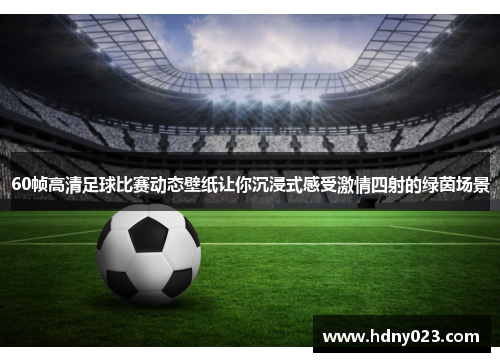 60帧高清足球比赛动态壁纸让你沉浸式感受激情四射的绿茵场景

www.hdny023.com